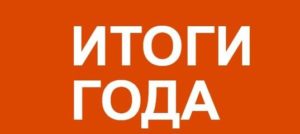 ИТОГИ
ГОДА